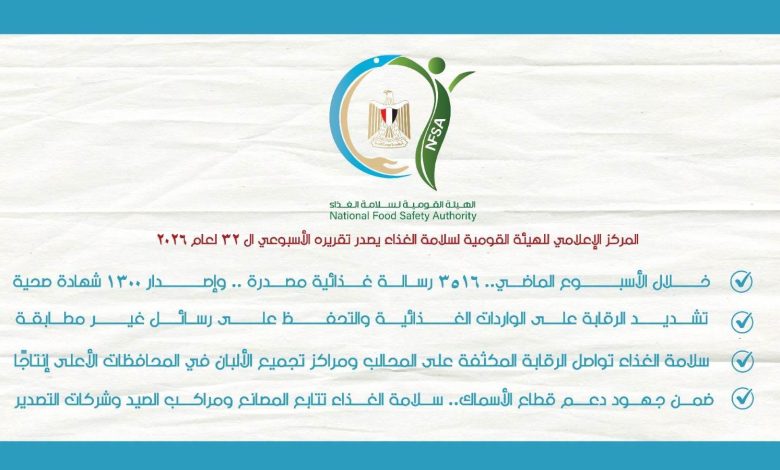 NFSA

الهيئة القومية لسلامة الغذاء
National Food Safety Authority

المركز الإعلامي للهيئة القومية لسلامة الغذاء يصدر تقريره الأسبوعي ال ٣٢ لعام ٢٠٢٦

خلال الأسبوع الماضي.. ٣٥١٦ رسالة غذائية مصدرة .. وإصدار ١٣٠٠ شهادة صحية

تشديد الرقابة على الواردات الغذائية والتحفظ على رسائل غير مطابقة

سلامة الغذاء تواصل الرقابة المكثفة على المحالب ومراكز تجميع الألبان في المحافظات الأعلى إنتاجًا

ضمن جهود دعم قطاع الأسماك.. سلامة الغذاء تتابع المصانع ومراكب الصيد وشركات التصدير